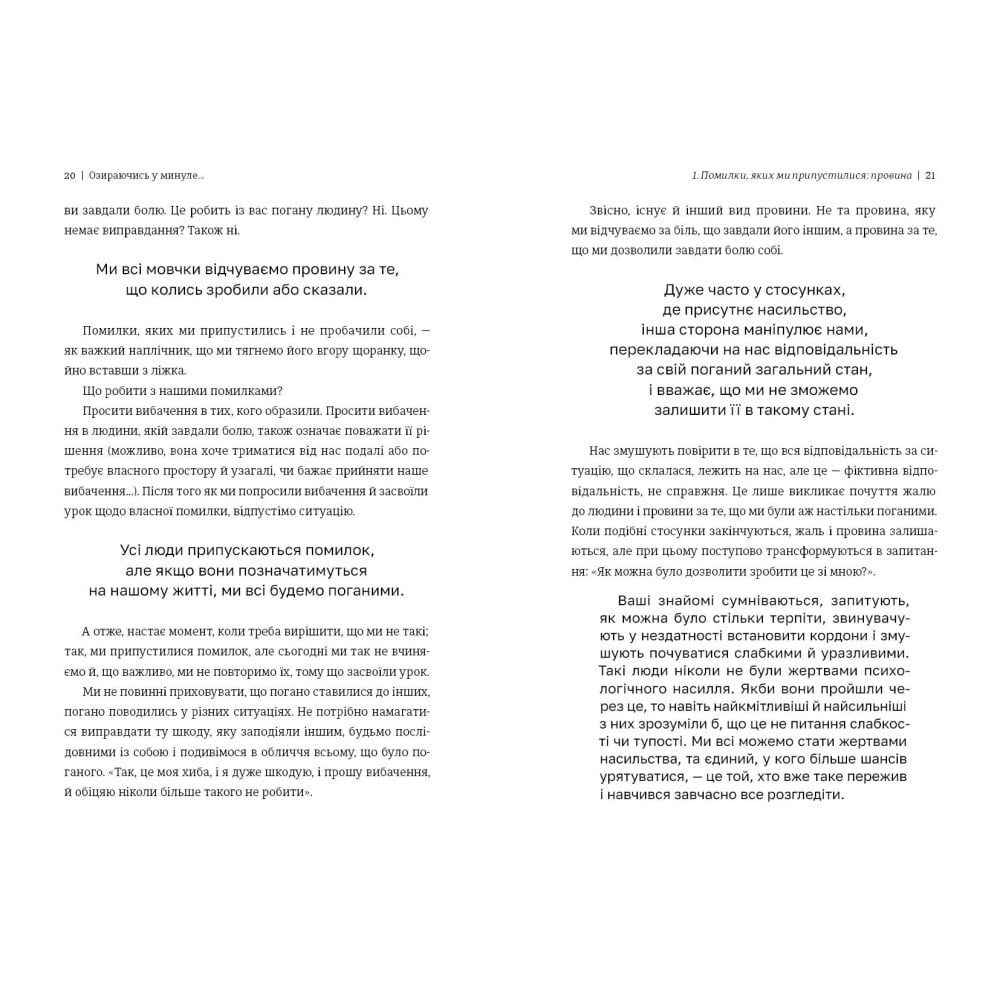 20 | Озираючись у минуле...

ви завдали болю. Це робить із вас погану людину? Ні. Цьому немає виправдання? Також ні.

Ми всі мовчки відчуваємо провину за те, що колись зробили або сказали.

Помилки, яких ми припустились і не пробачили собі, — як важкий наплічник, що ми тягнемо його вгору щоранку, щойно вставши з ліжка.

Що робити з нашими помилками?

Просити вибачення в тих, кого образили. Просити вибачення в людини, якій завдали болю, також означає поважати її рішення (можливо, вона хоче триматися від нас подалі або потребує власного простору й узагалі, чи бажає прийняти наше вибачення...). Після того як ми попросили вибачення й засвоїли урок щодо власної помилки, відпустімо ситуацію.

Усі люди припускаються помилок, але якщо вони позначатимуться на нашому житті, ми всі будемо поганими.

А отже, настає момент, коли треба вирішити, що ми не такі; так, ми припустилися помилок, але сьогодні ми так не вчиняємо й, що важливо, ми не повторимо їх, тому що засвоїли урок.

Ми не повинні приховувати, що погано ставилися до інших, погано поводились у різних ситуаціях. Не потрібно намагатися виправдати ту шкоду, яку заподіяли іншим, будьмо послідовними із собою і подивімося в обличчя всьому, що було поганого. «Так, це моя хиба, і я дуже шкодую, і прошу вибачення, й обіцяю ніколи більше такого не робити».

1. Помилки, яких ми припустилися: провина | 21

Звісно, існує й інший вид провини. Не та провина, яку ми відчуваємо за біль, що завдали його іншим, а провина за те, що ми дозволили завдати болю собі.

Дуже часто у стосунках, де присутнє насильство, інша сторона маніпулює нами, перекладаючи на нас відповідальність за свій поганий загальний стан, і вважає, що ми не зможемо залишити її в такому стані.

Нас змушують повірити в те, що вся відповідальність за ситуацію, що склалася, лежить на нас, але це — фіктивна відповідальність, не справжня. Це лише викликає почуття жалю до людини і провини за те, що ми були аж настільки поганими. Коли подібні стосунки закінчуються, жаль і провина залишаються, але при цьому поступово трансформуються в запитання: «Як можна було дозволити зробити це зі мною?».

Ваші знайомі сумніваються, запитують, як можна було стільки терпіти, звинувачують у нездатності встановити кордони і змушують почуватися слабкими й уразливими. Такі люди ніколи не були жертвами психологічного насилля. Якби вони пройшли через це, то навіть найкмітливіші й найсильніші з них зрозуміли б, що це не питання слабкості чи тупості. Ми всі можемо стати жертвами насильства, та єдиний, у кого більше шансів урятуватися, — це той, хто вже таке пережив і навчився завчасно все розгледіти.